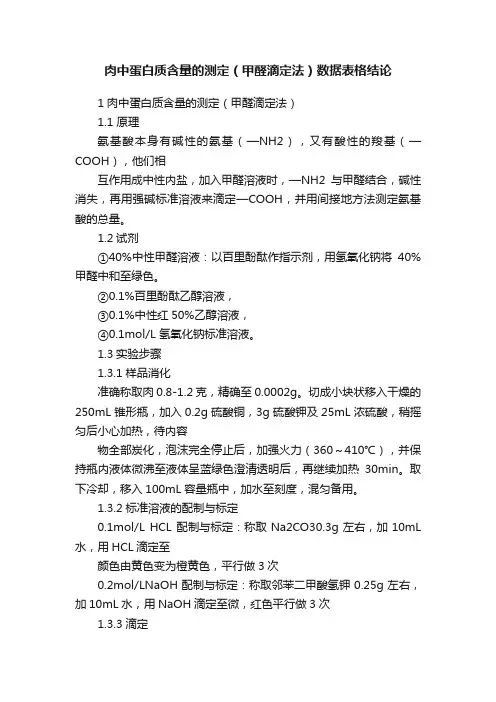 肉中蛋白质含量的测定（甲醛滴定法）数据表格结论

1 肉中蛋白质含量的测定（甲醛滴定法）

1.1 原理

氨基酸本身有碱性的氨基（—NH2），又有酸性的羧基（—COOH），他们相

互作用成中性内盐，加入甲醛溶液时，—NH2 与甲醛结合，碱性消失，再用强碱标准溶液来滴定—COOH，并用间接地方法测定氨基酸的总量。

1.2 试剂

①40%中性甲醛溶液：以百里酚酞作指示剂，用氢氧化钠将 40%甲醛中和至绿色。

②0.1%百里酚酞乙醇溶液，

③0.1%中性红 50%乙醇溶液，

④0.1mol/L 氢氧化钠标准溶液。

1.3 实验步骤

1.3.1 样品消化

准确称取肉 0.8-1.2 克，精确至 0.0002g。切成小块状移入干燥的 250mL 锥形瓶，加入 0.2g 硫酸铜，3g 硫酸钾及 25mL 浓硫酸，稍摇匀后小心加热，待内容

物全部炭化，泡沫完全停止后，加强火力（360～410℃），并保持瓶内液体微沸至液体呈蓝绿色澄清透明后，再继续加热 30min。取下冷却，移入 100mL 容量瓶中，加水至刻度，混匀备用。

1.3.2 标准溶液的配制与标定

0.1mol/L HCL 配制与标定：称取 Na2CO30.3g 左右，加 10mL 水，用 HCL 滴定至

颜色由黄色变为橙黄色，平行做 3 次

0.2mol/LNaOH 配制与标定：称取邻苯二甲酸氢钾 0.25g 左右，加 10mL 水，用 NaOH 滴定至微，红色平行做 3 次

1.3.3 滴定